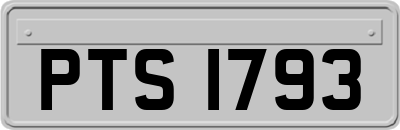 PTS 1793